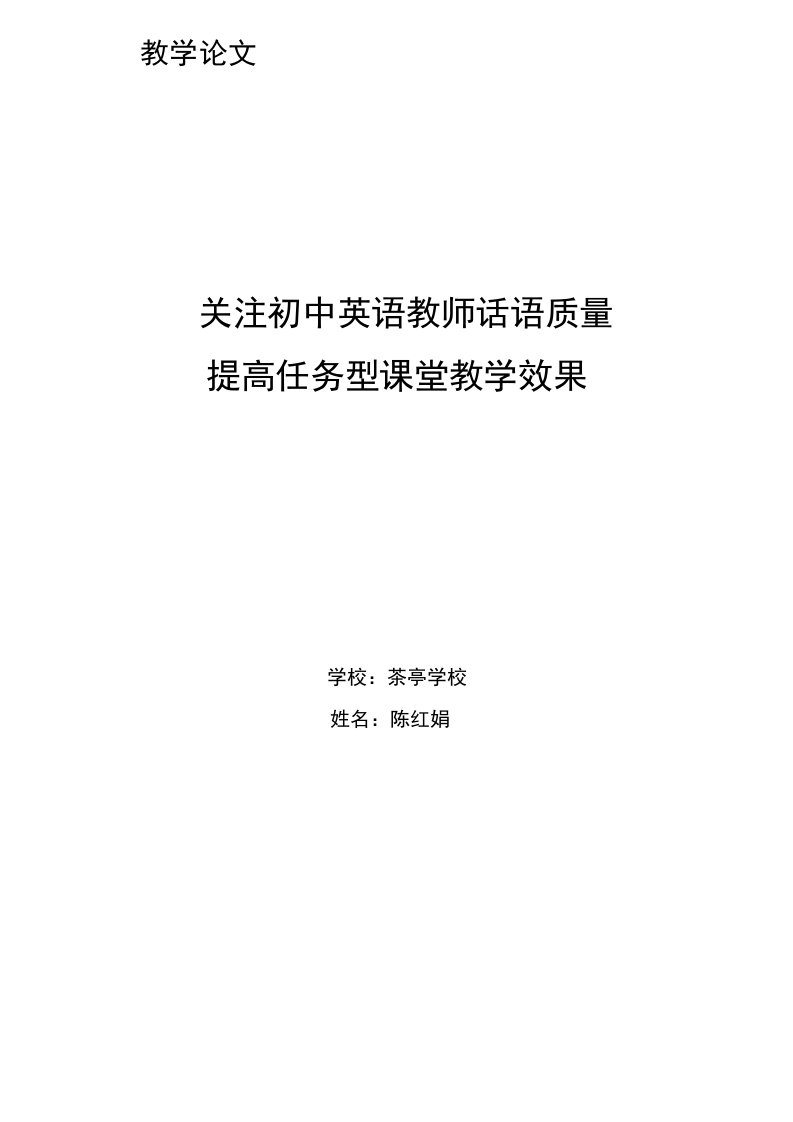 教学论文

关注初中英语教师话语质量
提高任务型课堂教学效果

学校：茶亭学校
姓名：陈红娟